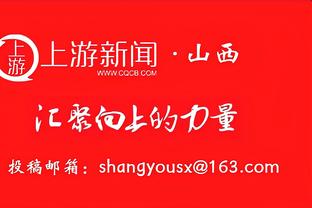 上游

上游新闻 · 山西
WWW.CQCB.COM

汇聚向上的力量

投稿邮箱：shangyousx@163.com